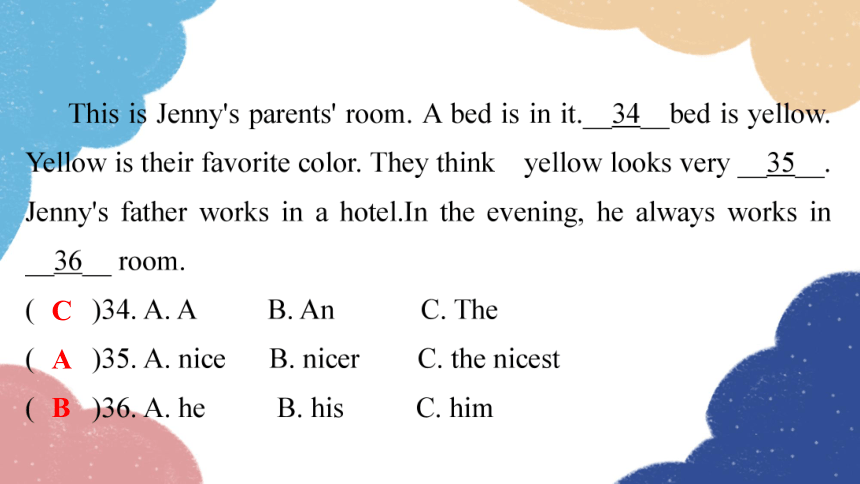 This is Jenny's parents' room. A bed is in it.__34__bed is yellow. Yellow is their favorite color. They think yellow looks very __35__. Jenny's father works in a hotel.In the evening, he always works in __36__ room.

( C )34. A. A B. An C. The

( A )35. A. nice B. nicer C. the nicest

( B )36. A. he B. his C. him